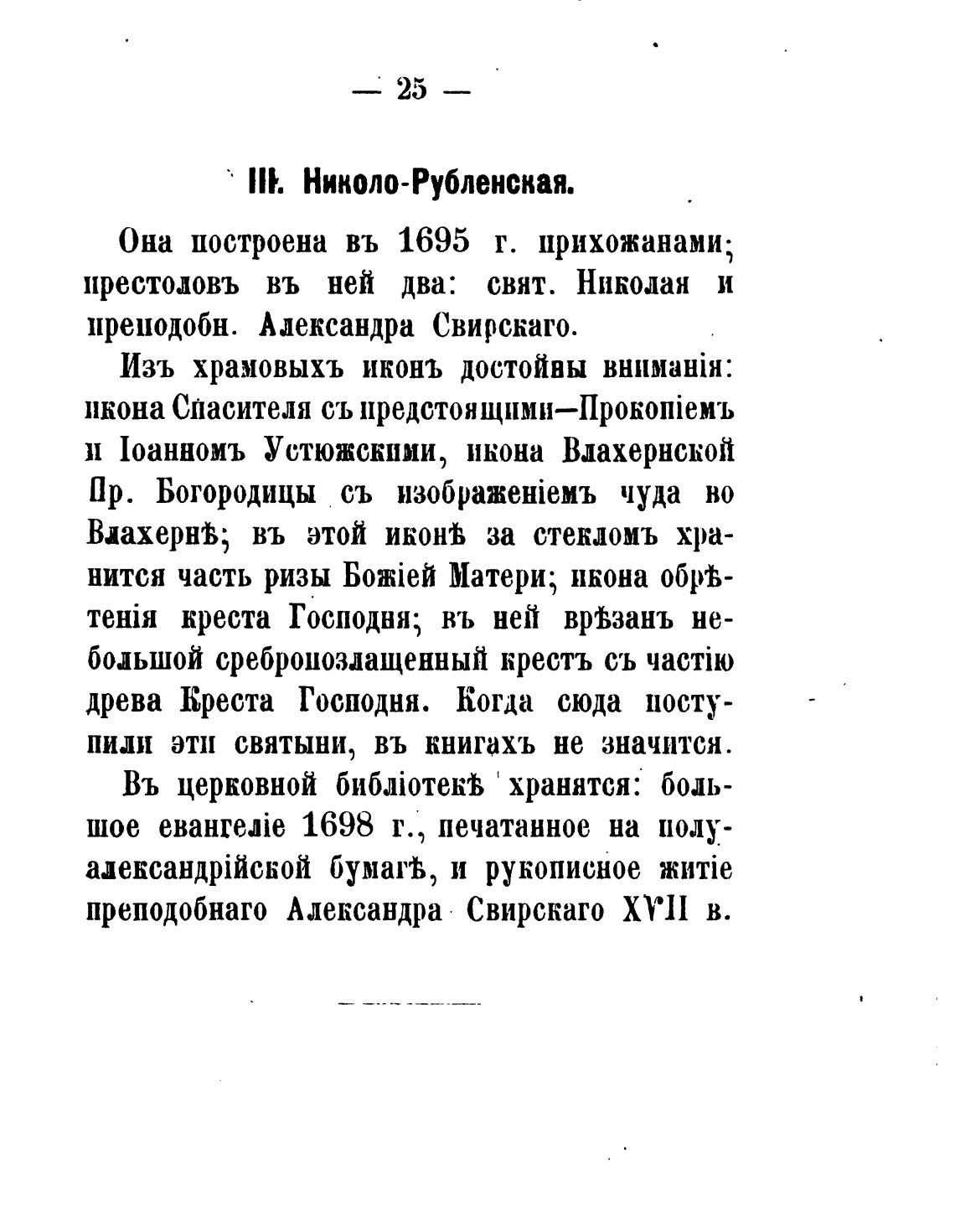 — 25 —

III. Николо-Рубленская.

Она построена въ 1695 г. прихожанами; престоловъ въ ней два: свят. Николая и преподобн. Александра Свирскаго.

Изъ храмовыхъ иконъ достойны вниманія: икона Спасителя съ предстоящими—Прокопіемъ и Іоанномъ Устюжскими, икона Влахернской Пр. Богородицы съ изображеніемъ чуда во Влахернѣ; въ этой иконѣ за стекломъ хранится часть ризы Божіей Матери; икона обрѣтенія креста Господня; въ ней врѣзанъ небольшой сребропозлащенный крестъ съ частію древа Креста Господня. Когда сюда поступили эти святыни, въ книгахъ не значится.

Въ церковной библіотекѣ хранятся: большое евангеліе 1698 г., печатанное на полуалександрійской бумагѣ, и рукописное житіе преподобнаго Александра Свирскаго XVII в.